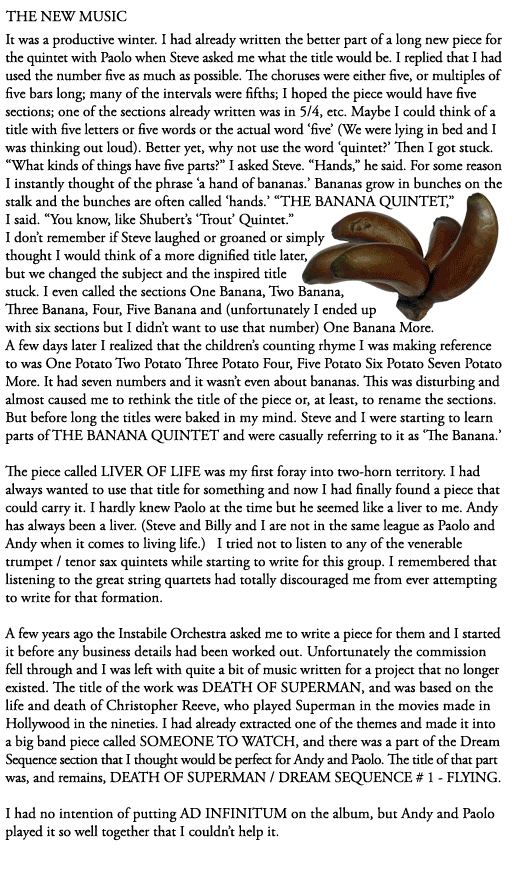 THE NEW MUSIC

It was a productive winter. I had already written the better part of a long new piece for the quintet with Paolo when Steve asked me what the title would be. I replied that I had used the number five as much as possible. The choruses were either five, or multiples of five bars long; many of the intervals were fifths; I hoped the piece would have five sections; one of the sections already written was in 5/4, etc. Maybe I could think of a title with five letters or five words or the actual word 'five' (We were lying in bed and I was thinking out loud). Better yet, why not use the word 'quintet?' Then I got stuck. "What kinds of things have five parts?" I asked Steve. "Hands," he said. For some reason I instantly thought of the phrase 'a hand of bananas.' Bananas grow in bunches on the stalk and the bunches are often called 'hands.' "THE BANANA QUINTET," I said. "You know, like Shubert's 'Trout' Quintet." I don't remember if Steve laughed or groaned or simply thought I would think of a more dignified title later, but we changed the subject and the inspired title stuck. I even called the sections One Banana, Two Banana, Three Banana, Four, Five Banana and (unfortunately I ended up with six sections but I didn't want to use that number) One Banana More. A few days later I realized that the children's counting rhyme I was making reference to was One Potato Two Potato Three Potato Four, Five Potato Six Potato Seven Potato More. It had seven numbers and it wasn't even about bananas. This was disturbing and almost caused me to rethink the title of the piece or, at least, to rename the sections. But before long the titles were baked in my mind. Steve and I were starting to learn parts of THE BANANA QUINTET and were casually referring to it as 'The Banana.'

The piece called LIVER OF LIFE was my first foray into two-horn territory. I had always wanted to use that title for something and now I had finally found a piece that could carry it. I hardly knew Paolo at the time but he seemed like a liver to me. Andy has always been a liver. (Steve and Billy and I are not in the same league as Paolo and Andy when it comes to living life.) I tried not to listen to any of the venerable trumpet / tenor sax quintets while starting to write for this group. I remembered that listening to the great string quartets had totally discouraged me from ever attempting to write for that formation.

A few years ago the Instabile Orchestra asked me to write a piece for them and I started it before any business details had been worked out. Unfortunately the commission fell through and I was left with quite a bit of music written for a project that no longer existed. The title of the work was DEATH OF SUPERMAN, and was based on the life and death of Christopher Reeve, who played Superman in the movies made in Hollywood in the nineties. I had already extracted one of the themes and made it into a big band piece called SOMEONE TO WATCH, and there was a part of the Dream Sequence section that I thought would be perfect for Andy and Paolo. The title of that part was, and remains, DEATH OF SUPERMAN / DREAM SEQUENCE # 1 - FLYING.

I had no intention of putting AD INFINITUM on the album, but Andy and Paolo played it so well together that I couldn't help it.